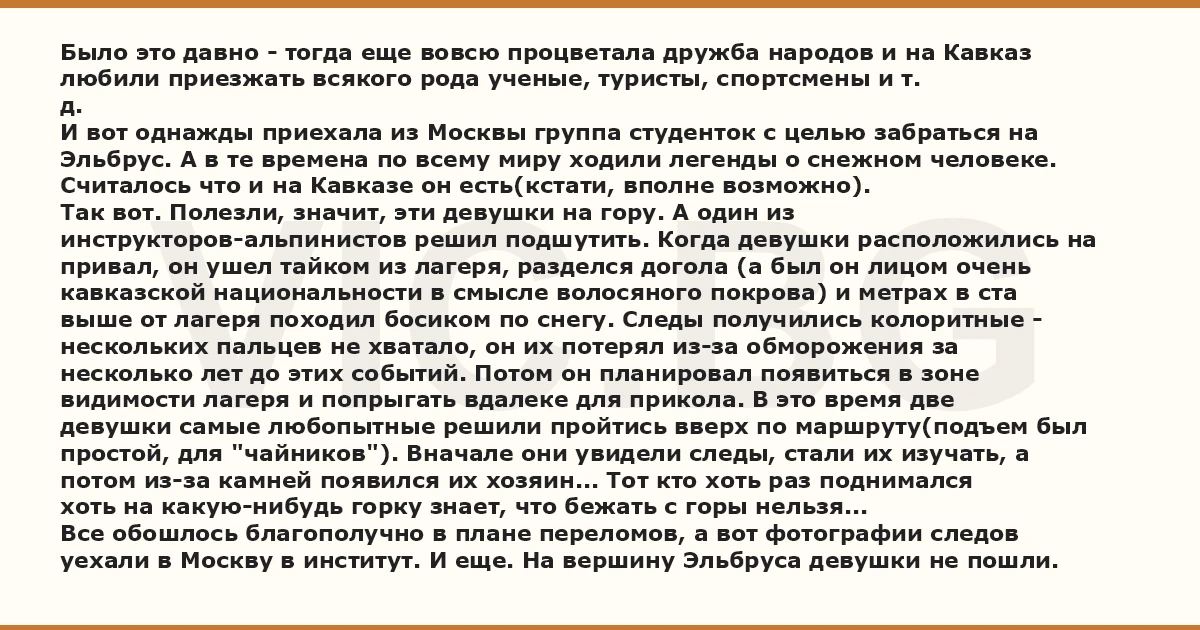 Было это давно - тогда еще вовсю процветала дружба народов и на Кавказ любили приезжать всякого рода ученые, туристы, спортсмены и т. д.
И вот однажды приехала из Москвы группа студенток с целью забраться на Эльбрус. А в те времена по всему миру ходили легенды о снежном человеке. Считалось что и на Кавказе он есть(кстати, вполне возможно).
Так вот. Полезли, значит, эти девушки на гору. А один из инструкторов-альпинистов решил подшутить. Когда девушки расположились на привал, он ушел тайком из лагеря, разделся догола (а был он лицом очень кавказской национальности в смысле волосяного покрова) и метрах в ста выше от лагеря походил босиком по снегу. Следы получились колоритные - нескольких пальцев не хватало, он их потерял из-за обморожения за несколько лет до этих событий. Потом он планировал появиться в зоне видимости лагеря и попрыгать вдалеке для прикола. В это время две девушки самые любопытные решили пройтись вверх по маршруту(подъем был простой, для "чайников"). Вначале они увидели следы, стали их изучать, а потом из-за камней появился их хозяин... Тот кто хоть раз поднимался хоть на какую-нибудь горку знает, что бежать с горы нельзя...
Все обошлось благополучно в плане переломов, а вот фотографии следов уехали в Москву в институт. И еще. На вершину Эльбруса девушки не пошли.